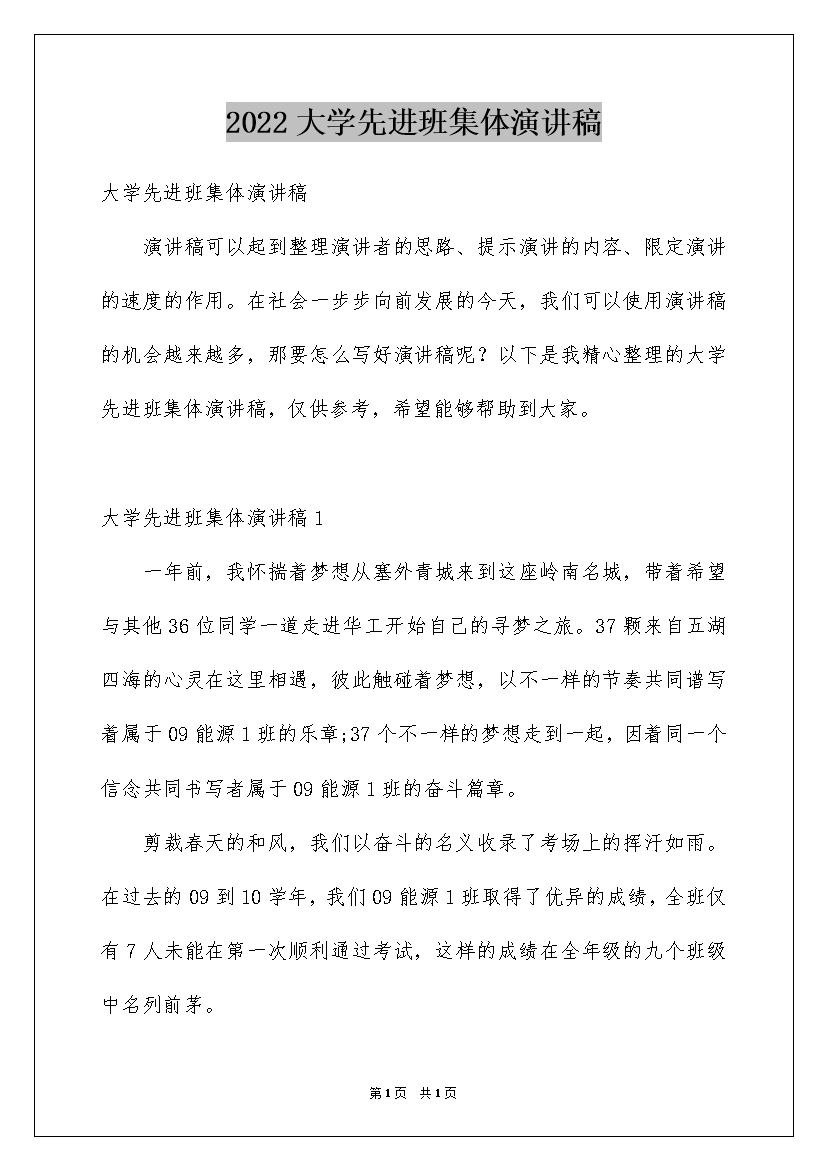 2022大学先进班集体演讲稿

大学先进班集体演讲稿

演讲稿可以起到整理演讲者的思路、提示演讲的内容、限定演讲的速度的作用。在社会一步步向前发展的今天，我们可以使用演讲稿的机会越来越多，那要怎么写好演讲稿呢？以下是我精心整理的大学先进班集体演讲稿，仅供参考，希望能够帮助到大家。

大学先进班集体演讲稿1

一年前，我怀揣着梦想从塞外青城来到这座岭南名城，带着希望与其他36位同学一道走进华工开始自己的寻梦之旅。37颗来自五湖四海的心灵在这里相遇，彼此触碰着梦想，以不一样的节奏共同谱写着属于09能源1班的乐章;37个不一样的梦想走到一起，因着同一个信念共同书写者属于09能源1班的奋斗篇章。

剪裁春天的和风，我们以奋斗的名义收录了考场上的挥汗如雨。在过去的09到10学年，我们09能源1班取得了优异的成绩，全班仅有7人未能在第一次顺利通过考试，这样的成绩在全年级的九个班级中名列前茅。

第1页 共1页